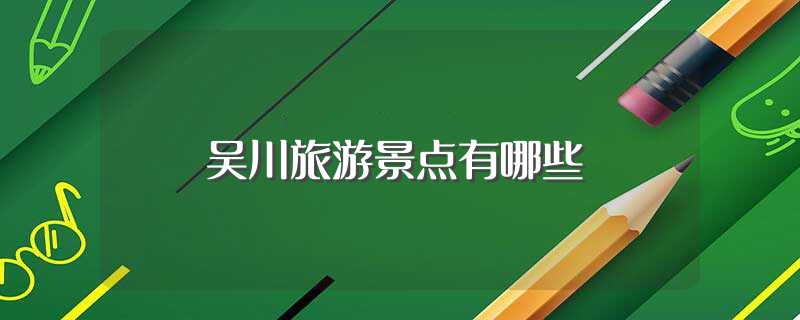 吴川旅游景点有哪些